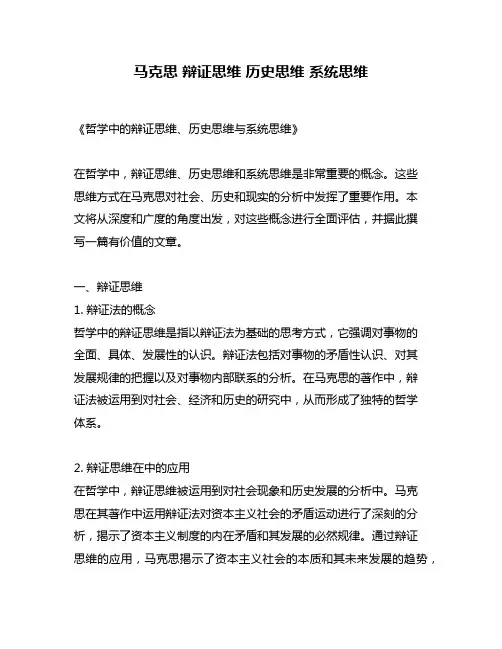 马克思 辩证思维 历史思维 系统思维

《哲学中的辩证思维、历史思维与系统思维》

在哲学中，辩证思维、历史思维和系统思维是非常重要的概念。这些思维方式在马克思对社会、历史和现实的分析中发挥了重要作用。本文将从深度和广度的角度出发，对这些概念进行全面评估，并据此撰写一篇有价值的文章。

一、辩证思维
1. 辩证法的概念
哲学中的辩证思维是指以辩证法为基础的思考方式，它强调对事物的全面、具体、发展性的认识。辩证法包括对事物的矛盾性认识、对其发展规律的把握以及对事物内部联系的分析。在马克思的著作中，辩证法被运用到对社会、经济和历史的研究中，从而形成了独特的哲学体系。

2. 辩证思维在中的应用
在哲学中，辩证思维被运用到对社会现象和历史发展的分析中。马克思在其著作中运用辩证法对资本主义社会的矛盾运动进行了深刻的分析，揭示了资本主义制度的内在矛盾和其发展的必然规律。通过辩证思维的应用，马克思揭示了资本主义社会的本质和其未来发展的趋势，